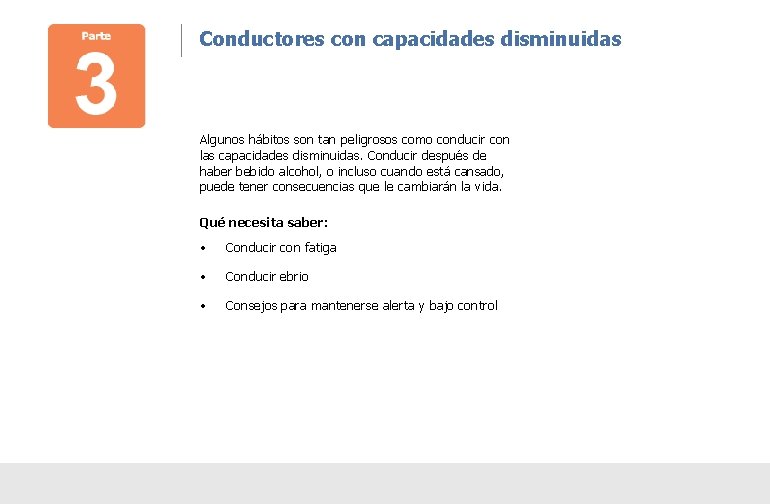 Parte
3

Conductores con capacidades disminuidas

Algunos hábitos son tan peligrosos como conducir con las capacidades disminuidas. Conducir después de haber bebido alcohol, o incluso cuando está cansado, puede tener consecuencias que le cambiarán la vida.

Qué necesita saber:

• Conducir con fatiga

• Conducir ebrio

• Consejos para mantenerse alerta y bajo control